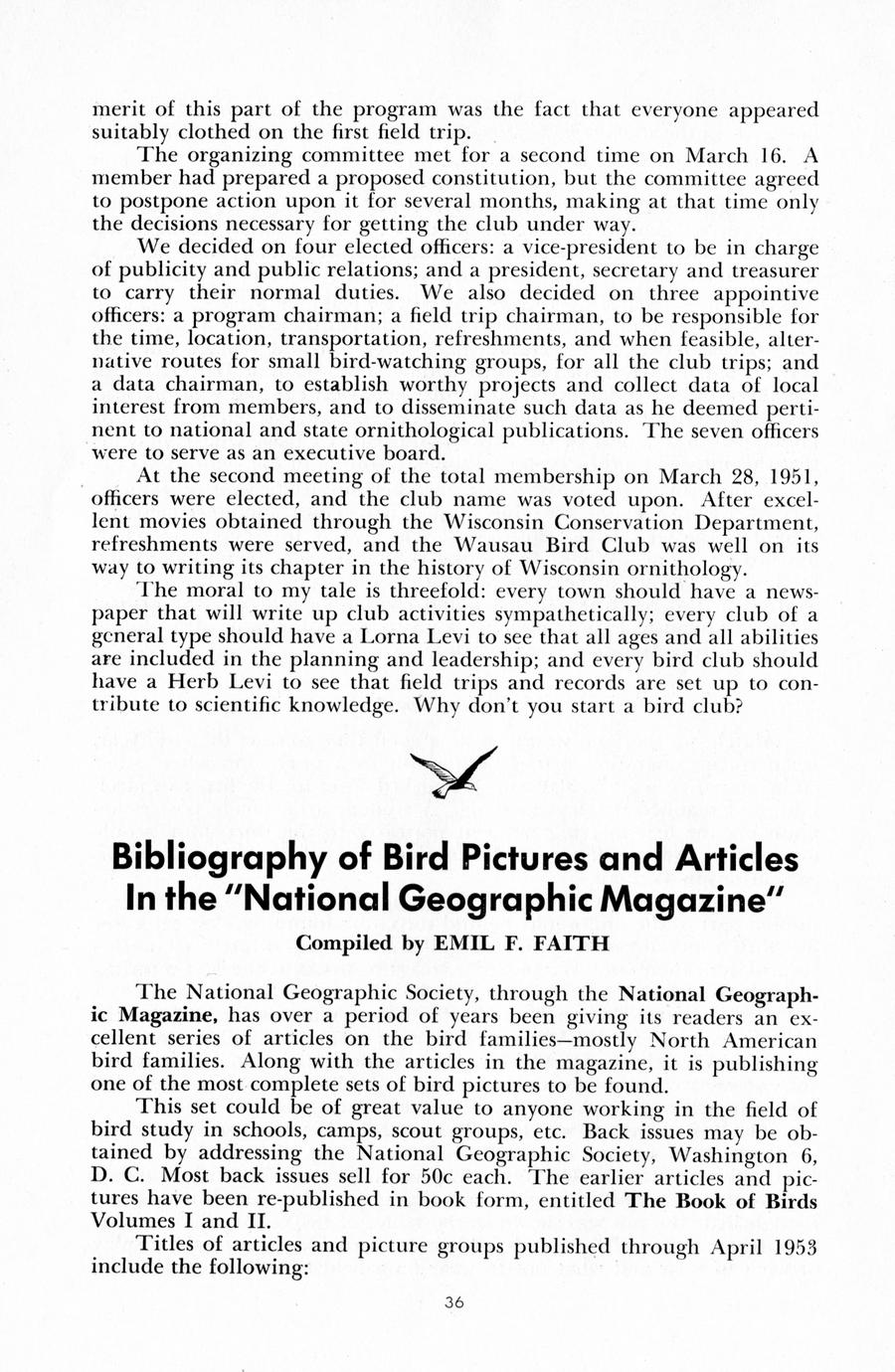 merit of this part of the program was the fact that everyone appeared suitably clothed on the first field trip.

The organizing committee met for a second time on March 16. A member had prepared a proposed constitution, but the committee agreed to postpone action upon it for several months, making at that time only the decisions necessary for getting the club under way.

We decided on four elected officers: a vice-president to be in charge of publicity and public relations; and a president, secretary and treasurer to carry their normal duties. We also decided on three appointive officers: a program chairman; a field trip chairman, to be responsible for the time, location, transportation, refreshments, and when feasible, alternative routes for small bird-watching groups, for all the club trips; and a data chairman, to establish worthy projects and collect data of local interest from members, and to disseminate such data as he deemed pertinent to national and state ornithological publications. The seven officers were to serve as an executive board.

At the second meeting of the total membership on March 28, 1951, officers were elected, and the club name was voted upon. After excellent movies obtained through the Wisconsin Conservation Department, refreshments were served, and the Wausau Bird Club was well on its way to writing its chapter in the history of Wisconsin ornithology.

The moral to my tale is threefold: every town should have a newspaper that will write up club activities sympathetically; every club of a general type should have a Lorna Levi to see that all ages and all abilities are included in the planning and leadership; and every bird club should have a Herb Levi to see that field trips and records are set up to contribute to scientific knowledge. Why don't you start a bird club?

Bibliography of Bird Pictures and Articles In the "National Geographic Magazine"

Compiled by EMIL F. FAITH

The National Geographic Society, through the National Geographic Magazine, has over a period of years been giving its readers an excellent series of articles on the bird families—mostly North American bird families. Along with the articles in the magazine, it is publishing one of the most complete sets of bird pictures to be found.

This set could be of great value to anyone working in the field of bird study in schools, camps, scout groups, etc. Back issues may be obtained by addressing the National Geographic Society, Washington 6, D. C. Most back issues sell for 50c each. The earlier articles and pictures have been re-published in book form, entitled The Book of Birds Volumes I and II.

Titles of articles and picture groups published through April 1953 include the following:

36